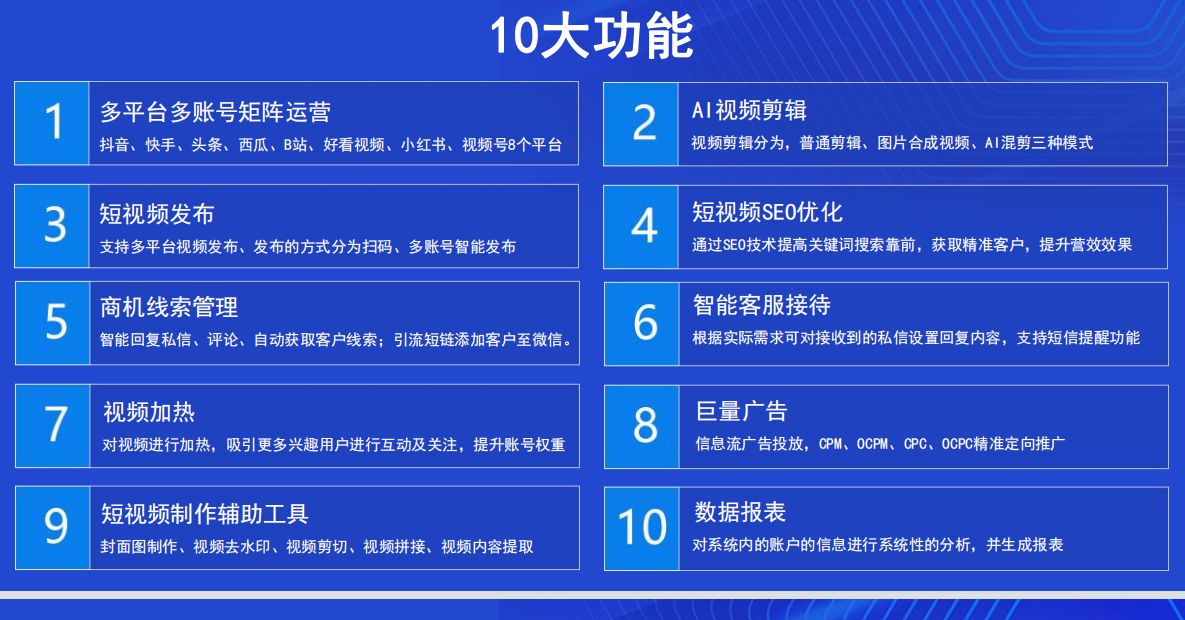 10大功能

1
多平台多账号矩阵运营
抖音、快手、头条、西瓜、B站、好看视频、小红书、视频号8个平台

2
AI视频剪辑
视频剪辑分为，普通剪辑、图片合成视频、AI混剪三种模式

3
短视频发布
支持多平台视频发布、发布的方式分为扫码、多账号智能发布

4
短视频SEO优化
通过SEO技术提高关键词搜索靠前，获取精准客户，提升营效效果

5
商机线索管理
智能回复私信、评论、自动获取客户线索；引流短链添加客户至微信。

6
智能客服接待
根据实际需求可对接收到的私信设置回复内容，支持短信提醒功能

7
视频加热
对视频进行加热，吸引更多兴趣用户进行互动及关注，提升账号权重

8
巨量广告
信息流广告投放，CPM、OCPM、CPC、OCPC精准定向推广

9
短视频制作辅助工具
封面图制作、视频去水印、视频剪切、视频拼接、视频内容提取

10
数据报表
对系统内的账户的信息进行系统性的分析，并生成报表